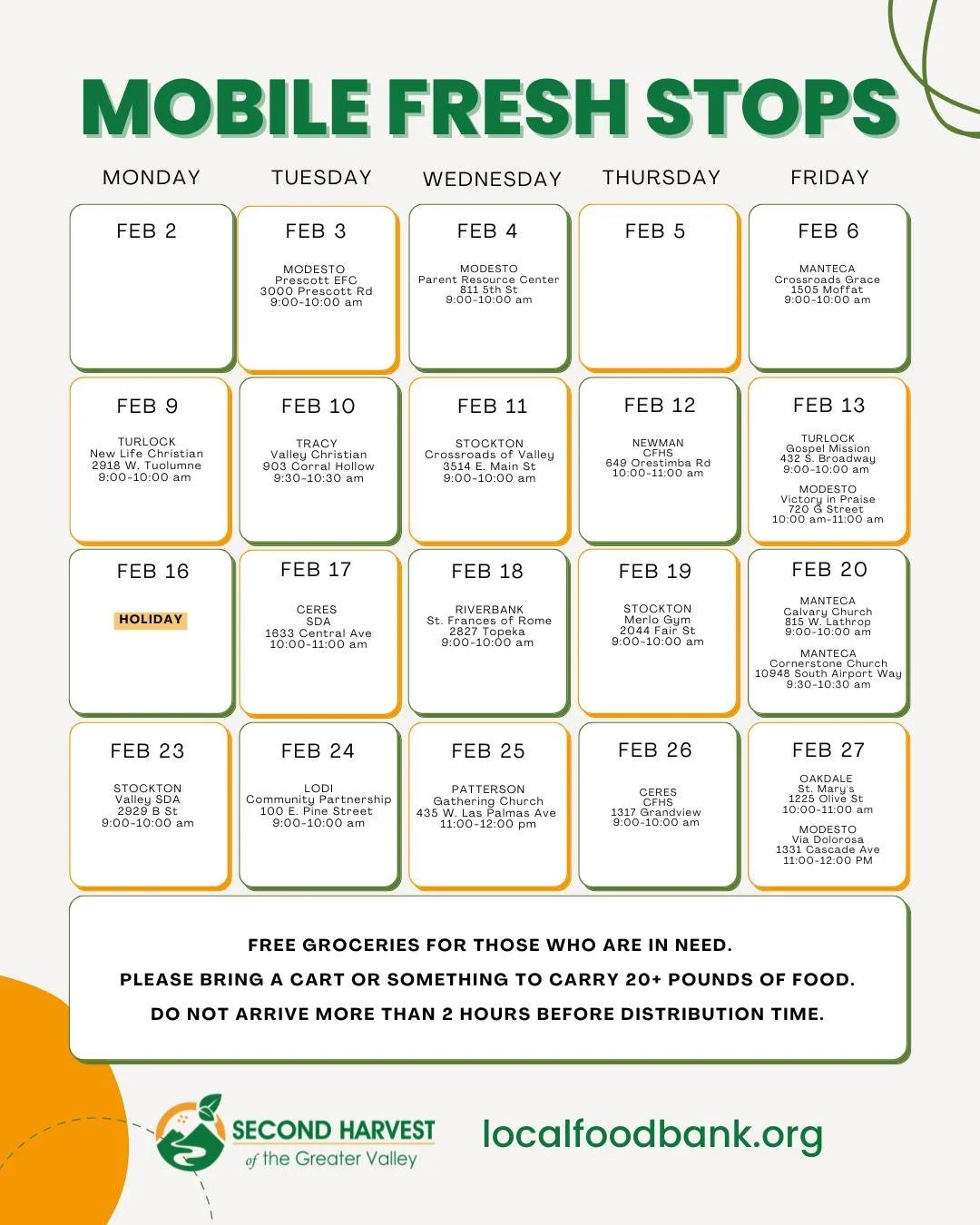 MOBILE FRESH STOPS

| MONDAY | TUESDAY | WEDNESDAY | THURSDAY | FRIDAY |
|---|---|---|---|---|
| FEB 2 | FEB 3 MODESTO Prescott EFC 3000 Prescott Rd 9:00-10:00 am | FEB 4 MODESTO Parent Resource Center 811 5th St 9:00-10:00 am | FEB 5 | FEB 6 MANTECA Crossroads Grace 1505 Moffat 9:00-10:00 am |
| FEB 9 TURLOCK New Life Christian 2918 W. Tuolumne 9:00-10:00 am | FEB 10 TRACY Valley Christian 903 Corral Hollow 9:30-10:30 am | FEB 11 STOCKTON Crossroads of Valley 3514 E. Main St 9:00-10:00 am | FEB 12 NEWMAN CFHS 649 Orestimba Rd 10:00-11:00 am | FEB 13 TURLOCK Gospel Mission 432 S. Broadway 9:00-10:00 am MODESTO Victory in Praise 720 G Street 10:00 am-11:00 am |
| FEB 16 HOLIDAY | FEB 17 CERES SDA 1633 Central Ave 10:00-11:00 am | FEB 18 RIVERBANK St. Frances of Rome 2827 Topeka 9:00-10:00 am | FEB 19 STOCKTON Merlo Gym 2044 Fair St 9:00-10:00 am | FEB 20 MANTECA Calvary Church 815 W. Lathrop 9:00-10:00 am MANTECA Cornerstone Church 10948 South Airport Way 9:30-10:30 am |
| FEB 23 STOCKTON Valley SDA 2929 B St 9:00-10:00 am | FEB 24 LODI Community Partnership 100 E. Pine Street 9:00-10:00 am | FEB 25 PATTERSON Gathering Church 435 W. Las Palmas Ave 11:00-12:00 pm | FEB 26 CERES CFHS 1317 Grandview 9:00-10:00 am | FEB 27 OAKDALE St. Mary's 1225 Olive St 10:00-11:00 am MODESTO Via Dolorosa 1331 Cascade Ave 11:00-12:00 PM |

FREE GROCERIES FOR THOSE WHO ARE IN NEED.
PLEASE BRING A CART OR SOMETHING TO CARRY 20+ POUNDS OF FOOD.
DO NOT ARRIVE MORE THAN 2 HOURS BEFORE DISTRIBUTION TIME.

SECOND HARVEST of the Greater Valley

localfoodbank.org